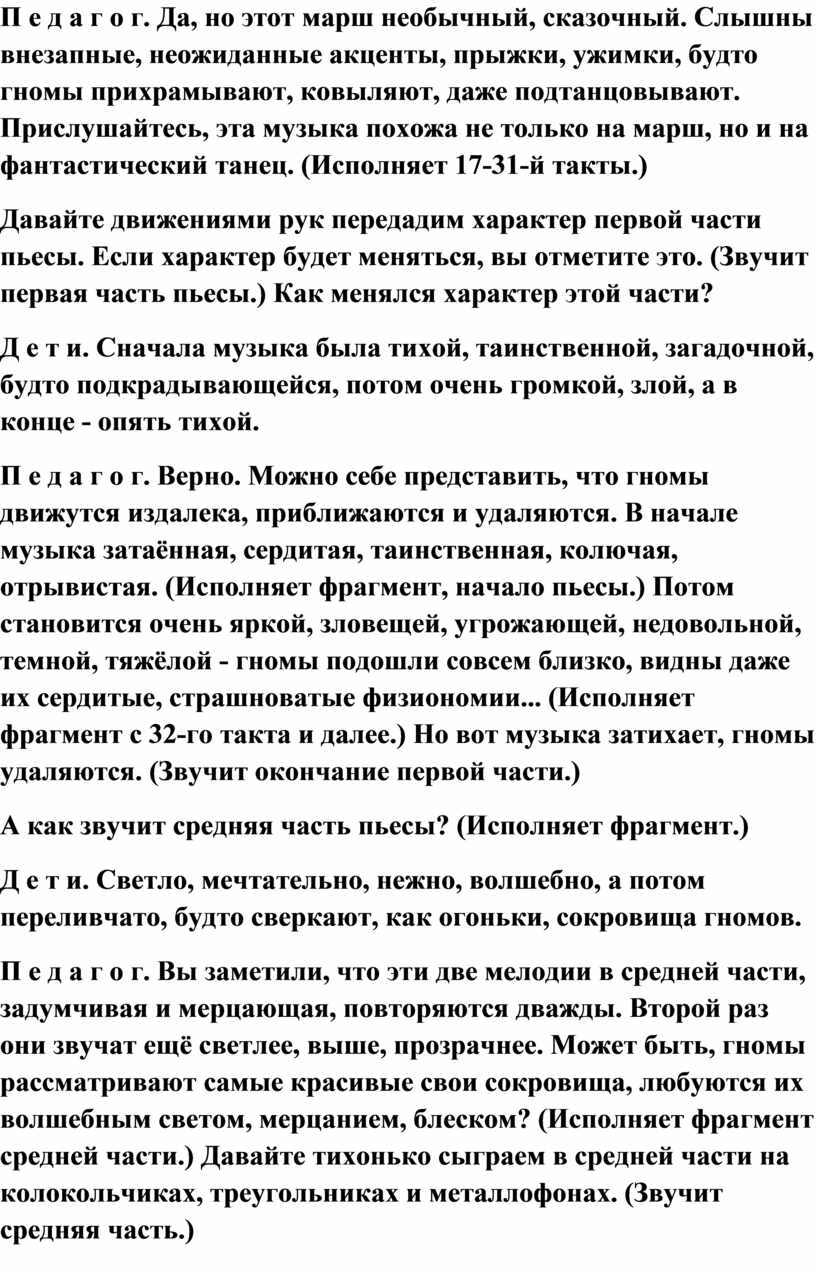 П е д а г о г. Да, но этот марш необычный, сказочный. Слышны внезапные, неожиданные акценты, прыжки, ужимки, будто гномы прихрамывают, ковыляют, даже подтанцовывают. Прислушайтесь, эта музыка похожа не только на марш, но и на фантастический танец. (Исполняет 17-31-й такты.)

Давайте движениями рук передадим характер первой части пьесы. Если характер будет меняться, вы отметите это. (Звучит первая часть пьесы.) Как менялся характер этой части?

Д е т и. Сначала музыка была тихой, таинственной, загадочной, будто подкрадывающейся, потом очень громкой, злой, а в конце - опять тихой.

П е д а г о г. Верно. Можно себе представить, что гномы движутся издалека, приближаются и удаляются. В начале музыка затаённая, сердитая, таинственная, колючая, отрывистая. (Исполняет фрагмент, начало пьесы.) Потом становится очень яркой, зловещей, угрожающей, недовольной, темной, тяжёлой - гномы подошли совсем близко, видны даже их сердитые, страшноватые физиономии... (Исполняет фрагмент с 32-го такта и далее.) Но вот музыка затихает, гномы удаляются. (Звучит окончание первой части.)

А как звучит средняя часть пьесы? (Исполняет фрагмент.)

Д е т и. Светло, мечтательно, нежно, волшебно, а потом переливчато, будто сверкают, как огоньки, сокровища гномов.

П е д а г о г. Вы заметили, что эти две мелодии в средней части, задумчивая и мерцающая, повторяются дважды. Второй раз они звучат ещё светлее, выше, прозрачнее. Может быть, гномы рассматривают самые красивые свои сокровища, любуются их волшебным светом, мерцанием, блеском? (Исполняет фрагмент средней части.) Давайте тихонько сыграем в средней части на колокольчиках, треугольниках и металлофонах. (Звучит средняя часть.)